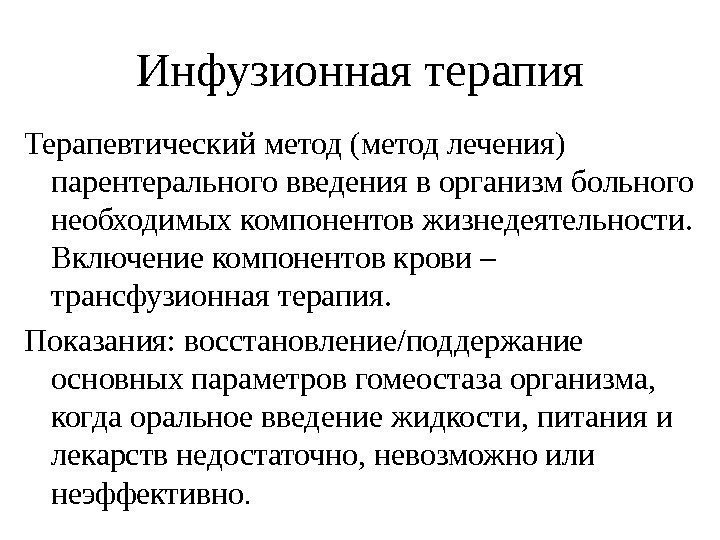 Инфузионная терапия

Терапевтический метод (метод лечения) парентерального введения в организм больного необходимых компонентов жизнедеятельности. Включение компонентов крови – трансфузионная терапия.

Показания: восстановление/поддержание основных параметров гомеостаза организма, когда оральное введение жидкости, питания и лекарств недостаточно, невозможно или неэффективно.